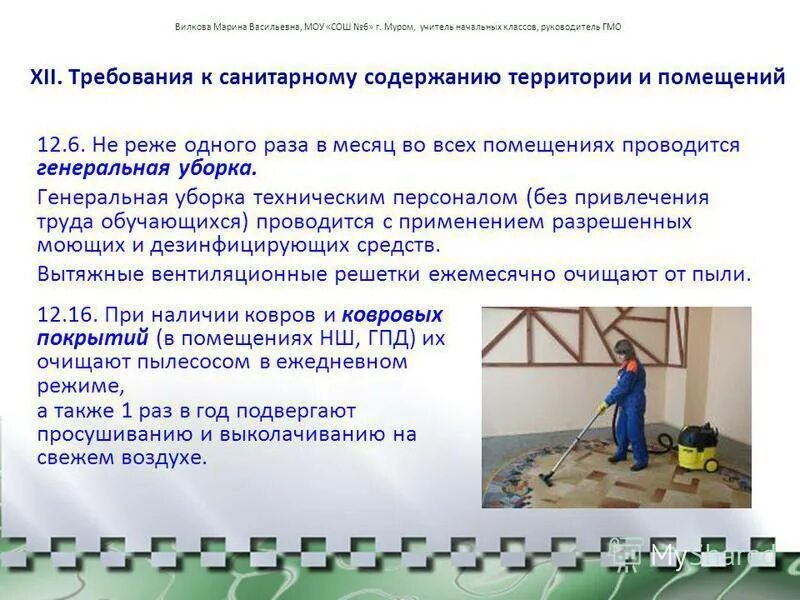 Вилкова Марина Васильевна, МОУ «СОШ №6» г. Муром, учитель начальных классов, руководитель ГМО

XII. Требования к санитарному содержанию территории и помещений

12.6. Не реже одного раза в месяц во всех помещениях проводится генеральная уборка.

Генеральная уборка техническим персоналом (без привлечения труда обучающихся) проводится с применением разрешенных моющих и дезинфицирующих средств.

Вытяжные вентиляционные решетки ежемесячно очищают от пыли.

12.16. При наличии ковров и ковровых покрытий (в помещениях НШ, ГПД) их очищают пылесосом в ежедневном режиме,

а также 1 раз в год подвергают просушиванию и выколачиванию на свежем воздухе.

MyShared